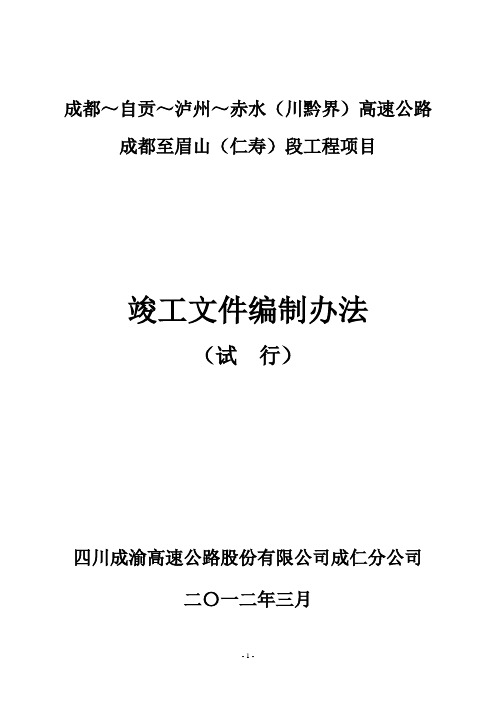 成都～自贡～泸州～赤水（川黔界）高速公路

成都至眉山（仁寿）段工程项目

竣工文件编制办法

（试　行）

四川成渝高速公路股份有限公司成仁分公司

二〇一二年三月

- 1 -